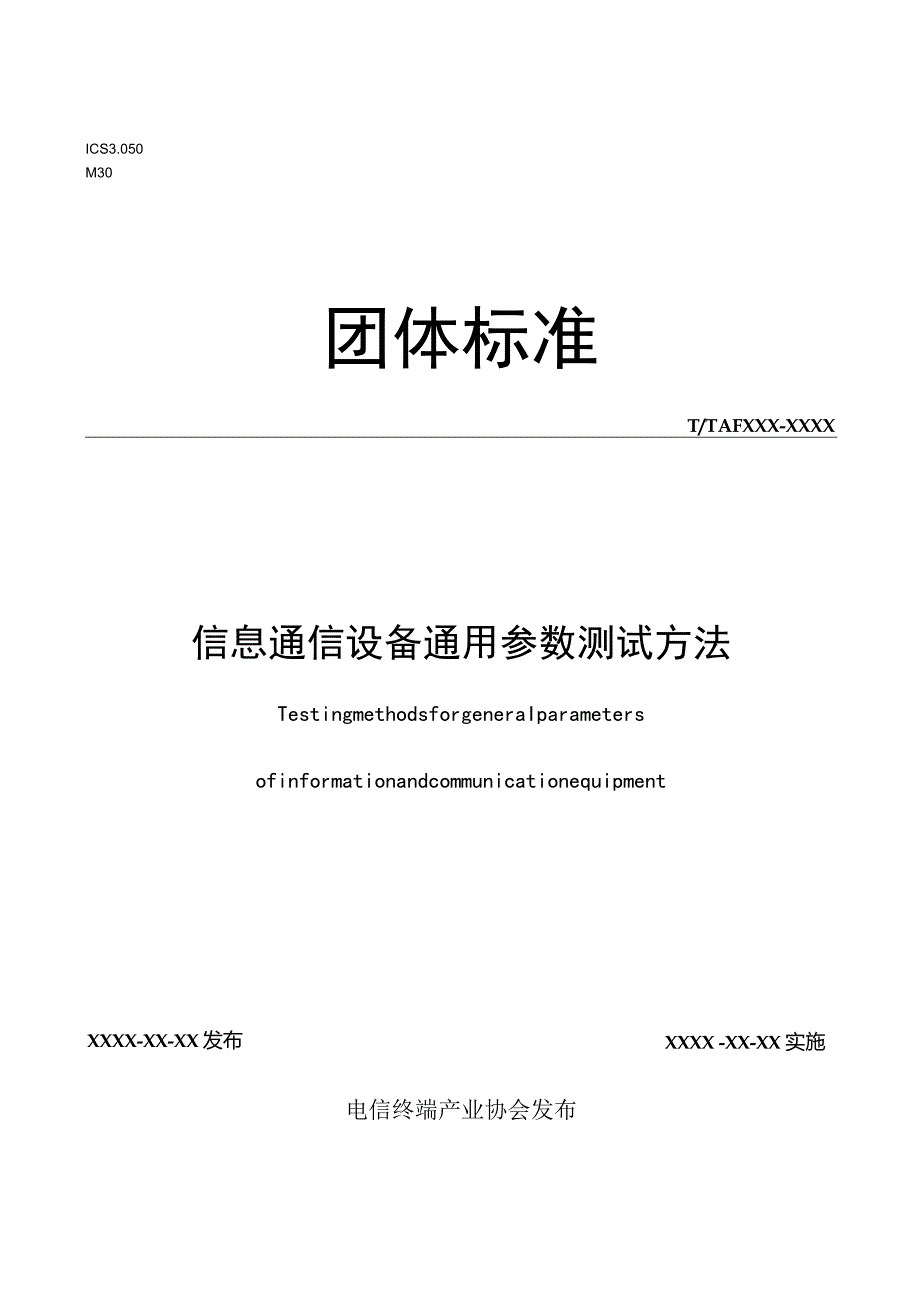 ICS3.050
M30

团体标准

T/TAFXXX-XXXX

信息通信设备通用参数测试方法

Testingmethodsforgeneralparameters

ofinformationandcommunicationequipment

XXXX-XX-XX发布

XXXX -XX-XX实施

电信终端产业协会发布